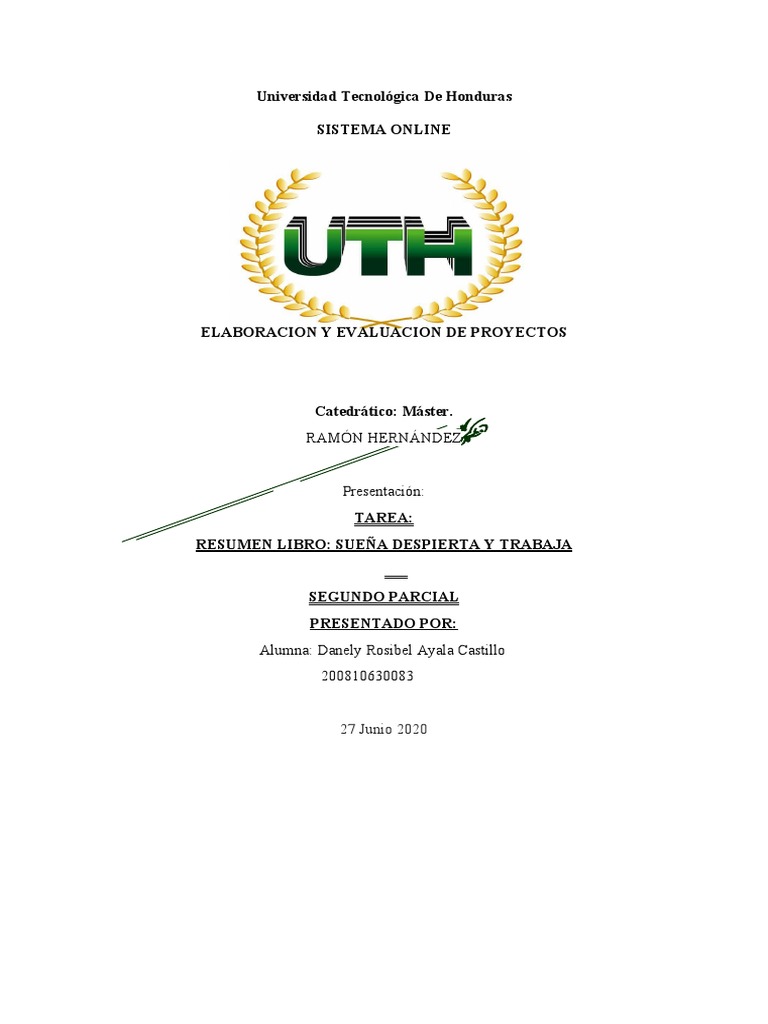 Universidad Tecnológica De Honduras

SISTEMA ONLINE

UTH

ELABORACION Y EVALUACION DE PROYECTOS

Catedrático: Máster.

RAMÓN HERNÁNDEZ

Presentación:

TAREA:

RESUMEN LIBRO: SUEÑA DESPIERTA Y TRABAJA

SEGUNDO PARCIAL

PRESENTADO POR:

Alumna: Danely Rosibel Ayala Castillo

200810630083

27 Junio 2020